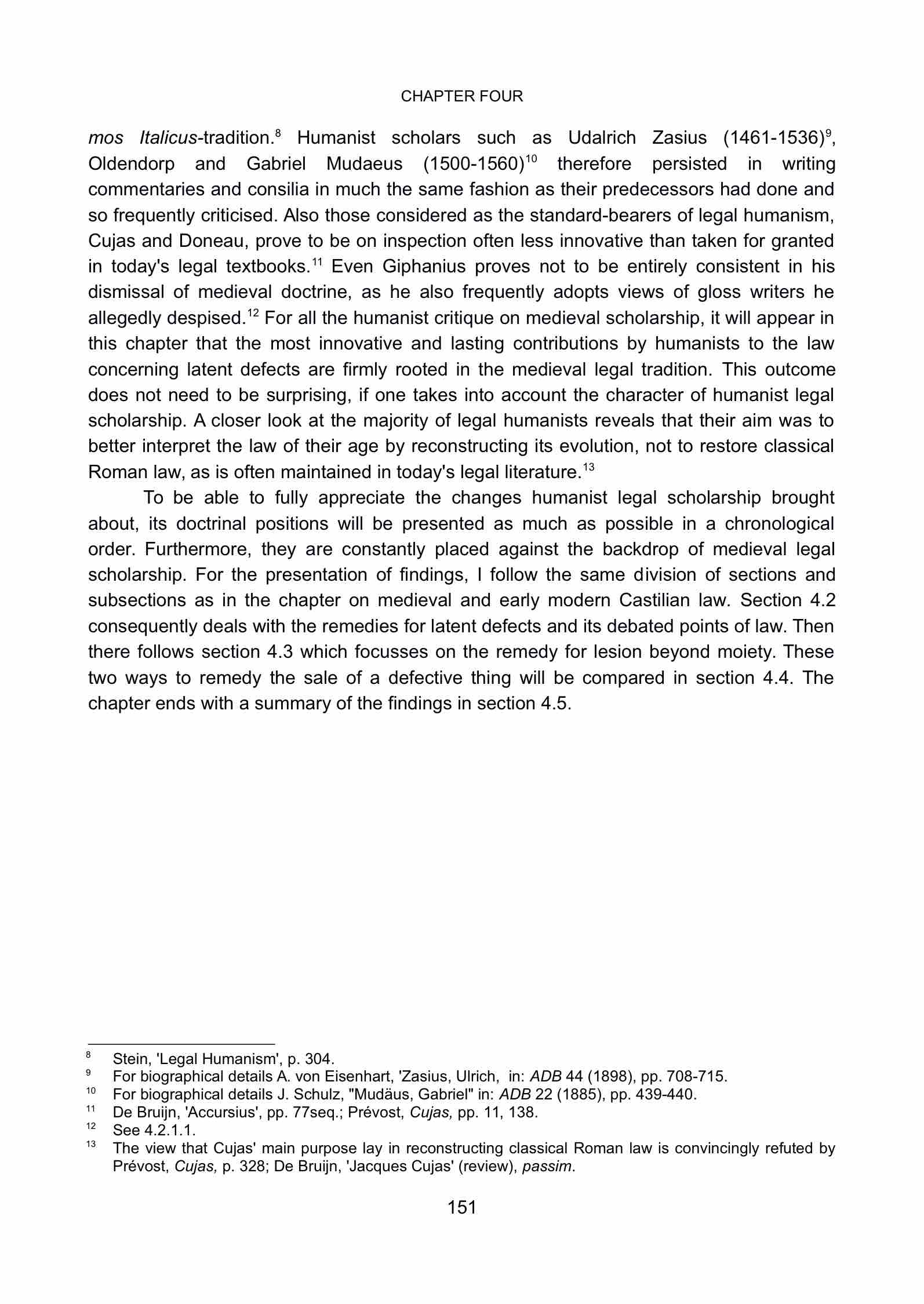 CHAPTER FOUR

mos Italicus-tradition.$^{8}$ Humanist scholars such as Udalrich Zasius (1461-1536)$^{9}$, Oldendorp and Gabriel Mudaeus (1500-1560)$^{10}$ therefore persisted in writing commentaries and consilia in much the same fashion as their predecessors had done and so frequently criticised. Also those considered as the standard-bearers of legal humanism, Cujas and Doneau, prove to be on inspection often less innovative than taken for granted in today's legal textbooks.$^{11}$ Even Giphanius proves not to be entirely consistent in his dismissal of medieval doctrine, as he also frequently adopts views of gloss writers he allegedly despised.$^{12}$ For all the humanist critique on medieval scholarship, it will appear in this chapter that the most innovative and lasting contributions by humanists to the law concerning latent defects are firmly rooted in the medieval legal tradition. This outcome does not need to be surprising, if one takes into account the character of humanist legal scholarship. A closer look at the majority of legal humanists reveals that their aim was to better interpret the law of their age by reconstructing its evolution, not to restore classical Roman law, as is often maintained in today's legal literature.$^{13}$

To be able to fully appreciate the changes humanist legal scholarship brought about, its doctrinal positions will be presented as much as possible in a chronological order. Furthermore, they are constantly placed against the backdrop of medieval legal scholarship. For the presentation of findings, I follow the same division of sections and subsections as in the chapter on medieval and early modern Castilian law. Section 4.2 consequently deals with the remedies for latent defects and its debated points of law. Then there follows section 4.3 which focusses on the remedy for lesion beyond moiety. These two ways to remedy the sale of a defective thing will be compared in section 4.4. The chapter ends with a summary of the findings in section 4.5.

$^{8}$ Stein, 'Legal Humanism', p. 304.
$^{9}$ For biographical details A. von Eisenhart, 'Zasius, Ulrich, in: ADB 44 (1898), pp. 708-715.
$^{10}$ For biographical details J. Schulz, "Mudäus, Gabriel" in: ADB 22 (1885), pp. 439-440.
$^{11}$ De Bruijn, 'Accursius', pp. 77seq.; Prévost, Cujas, pp. 11, 138.
$^{12}$ See 4.2.1.1.
$^{13}$ The view that Cujas' main purpose lay in reconstructing classical Roman law is convincingly refuted by Prévost, Cujas, p. 328; De Bruijn, 'Jacques Cujas' (review), passim.

151